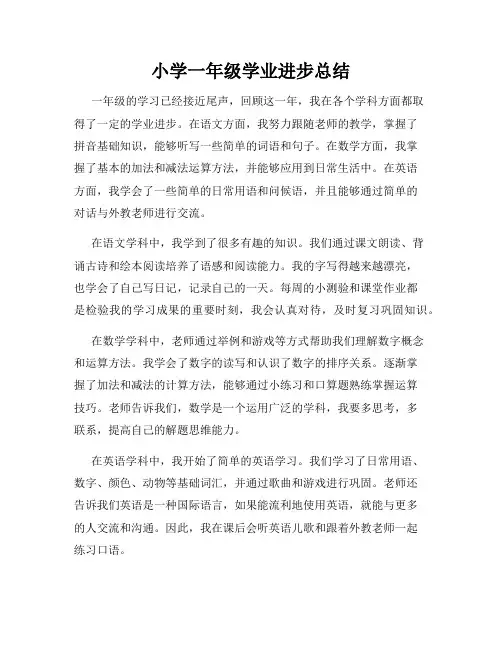 小学一年级学业进步总结

一年级的学习已经接近尾声，回顾这一年，我在各个学科方面都取得了一定的学业进步。在语文方面，我努力跟随老师的教学，掌握了拼音基础知识，能够听写一些简单的词语和句子。在数学方面，我掌握了基本的加法和减法运算方法，并能够应用到日常生活中。在英语方面，我学会了一些简单的日常用语和问候语，并且能够通过简单的对话与外教老师进行交流。

在语文学科中，我学到了很多有趣的知识。我们通过课文朗读、背诵古诗和绘本阅读培养了语感和阅读能力。我的字写得越来越漂亮，也学会了自己写日记，记录自己的一天。每周的小测验和课堂作业都是检验我的学习成果的重要时刻，我会认真对待，及时复习巩固知识。

在数学学科中，老师通过举例和游戏等方式帮助我们理解数字概念和运算方法。我学会了数字的读写和认识了数字的排序关系。逐渐掌握了加法和减法的计算方法，能够通过小练习和口算题熟练掌握运算技巧。老师告诉我们，数学是一个运用广泛的学科，我要多思考，多联系，提高自己的解题思维能力。

在英语学科中，我开始了简单的英语学习。我们学习了日常用语、数字、颜色、动物等基础词汇，并通过歌曲和游戏进行巩固。老师还告诉我们英语是一种国际语言，如果能流利地使用英语，就能与更多的人交流和沟通。因此，我在课后会听英语儿歌和跟着外教老师一起练习口语。